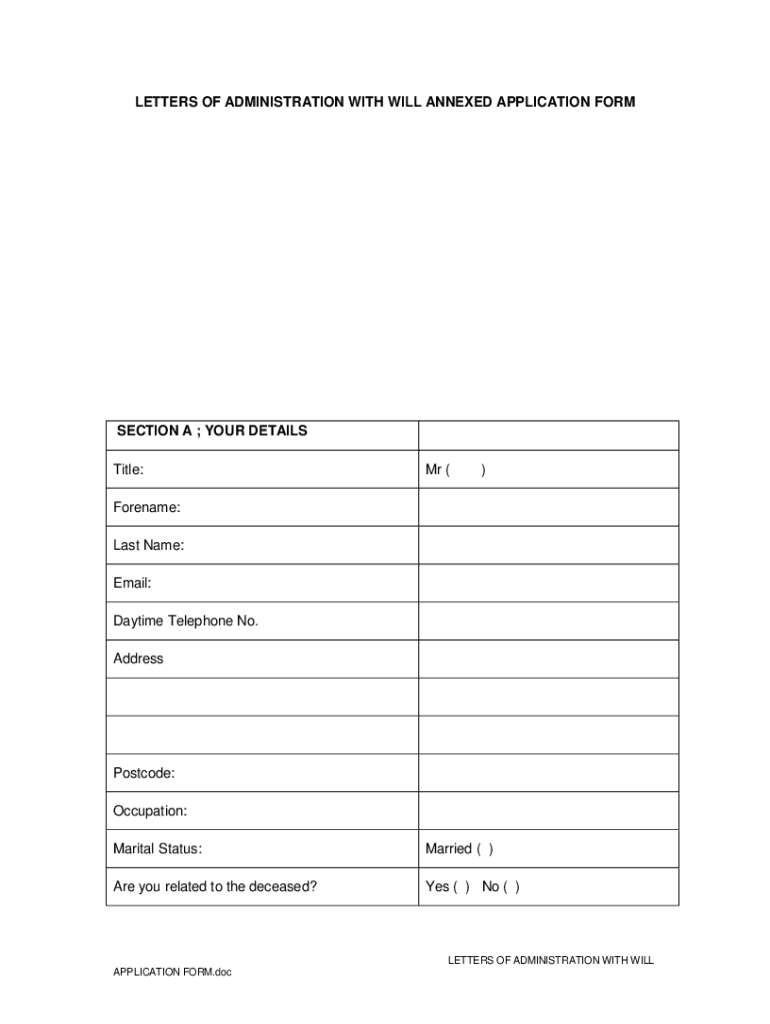 LETTERS OF ADMINISTRATION WITH WILL ANNEXED APPLICATION FORM

| SECTION A ; YOUR DETAILS | |
|---|---|
| Title: | Mr ( ) |
| Forename: | |
| Last Name: | |
| Email: | |
| Daytime Telephone No. | |
| Address | |
| | |
| | |
| Postcode: | |
| Occupation: | |
| Marital Status: | Married ( ) |
| Are you related to the deceased? | Yes ( ) No ( ) |

LETTERS OF ADMINISTRATION WITH WILL
APPLICATION FORM.doc